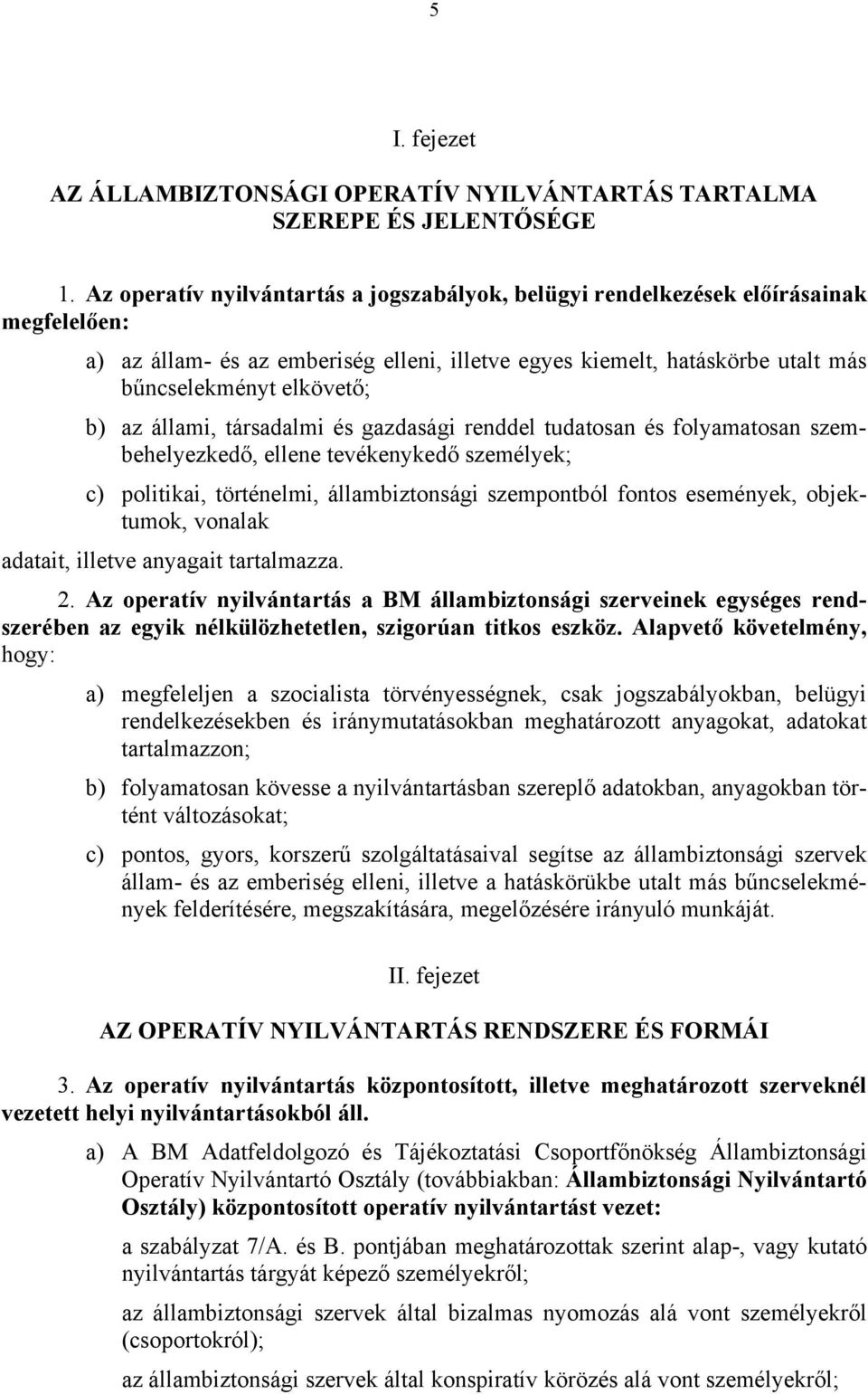 5

I. fejezet

AZ ÁLLAMBIZTONSÁGI OPERATÍV NYILVÁNTARTÁS TARTALMA SZEREPE ÉS JELENTŐSÉGE

1. Az operatív nyilvántartás a jogszabályok, belügyi rendelkezések előírásainak megfelelően:

a) az állam- és az emberiség elleni, illetve egyes kiemelt, hatáskörbe utalt más bűncselekményt elkövető;

b) az állami, társadalmi és gazdasági renddel tudatosan és folyamatosan szembehelyezkedő, ellene tevékenykedő személyek;

c) politikai, történelmi, állambiztonsági szempontból fontos események, objektumok, vonalak

adatait, illetve anyagait tartalmazza.

2. Az operatív nyilvántartás a BM állambiztonsági szerveinek egységes rendszerében az egyik nélkülözhetetlen, szigorúan titkos eszköz. Alapvető követelmény, hogy:

a) megfeleljen a szocialista törvényességnek, csak jogszabályokban, belügyi rendelkezésekben és iránymutatásokban meghatározott anyagokat, adatokat tartalmazzon;

b) folyamatosan kövesse a nyilvántartásban szereplő adatokban, anyagokban történt változásokat;

c) pontos, gyors, korszerű szolgáltatásaival segítse az állambiztonsági szervek állam- és az emberiség elleni, illetve a hatáskörükbe utalt más bűncselekmények felderítésére, megszakítására, megelőzésére irányuló munkáját.

II. fejezet

AZ OPERATÍV NYILVÁNTARTÁS RENDSZERE ÉS FORMÁI

3. Az operatív nyilvántartás központosított, illetve meghatározott szerveknél vezetett helyi nyilvántartásokból áll.

a) A BM Adatfeldolgozó és Tájékoztatási Csoportfőnökség Állambiztonsági Operatív Nyilvántartó Osztály (továbbiakban: Állambiztonsági Nyilvántartó Osztály) központosított operatív nyilvántartást vezet:

a szabályzat 7/A. és B. pontjában meghatározottak szerint alap-, vagy kutató nyilvántartás tárgyát képező személyekről;

az állambiztonsági szervek által bizalmas nyomozás alá vont személyekről (csoportokról);

az állambiztonsági szervek által konspiratív körözés alá vont személyekről;